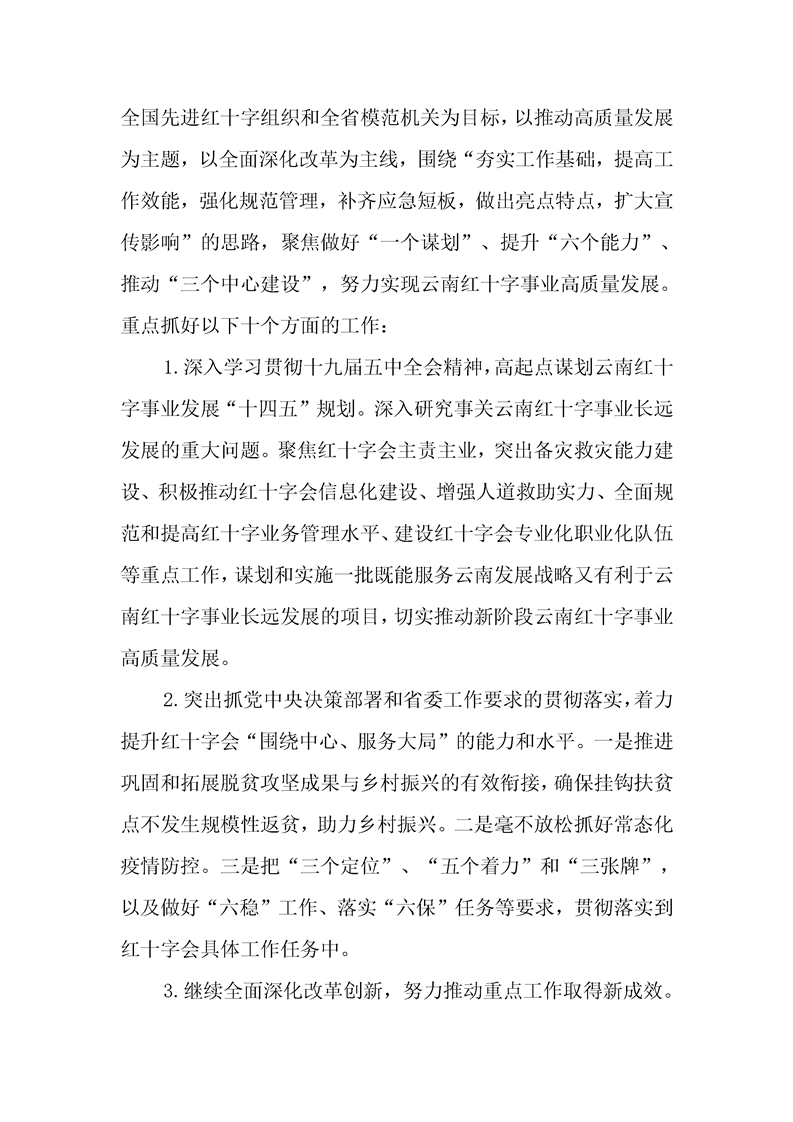 全国先进红十字组织和全省模范机关为目标，以推动高质量发展为主题，以全面深化改革为主线，围绕“夯实工作基础，提高工作效能，强化规范管理，补齐应急短板，做出亮点特点，扩大宣传影响”的思路，聚焦做好“一个谋划”、提升“六个能力”、推动“三个中心建设”，努力实现云南红十字事业高质量发展。重点抓好以下十个方面的工作：

1.深入学习贯彻十九届五中全会精神，高起点谋划云南红十字事业发展“十四五”规划。深入研究事关云南红十字事业长远发展的重大问题。聚焦红十字会主责主业，突出备灾救灾能力建设、积极推动红十字会信息化建设、增强人道救助实力、全面规范和提高红十字业务管理水平、建设红十字会专业化职业化队伍等重点工作，谋划和实施一批既能服务云南发展战略又有利于云南红十字事业长远发展的项目，切实推动新阶段云南红十字事业高质量发展。

2.突出抓党中央决策部署和省委工作要求的贯彻落实，着力提升红十字会“围绕中心、服务大局”的能力和水平。一是推进巩固和拓展脱贫攻坚成果与乡村振兴的有效衔接，确保挂钩扶贫点不发生规模性返贫，助力乡村振兴。二是毫不放松抓好常态化疫情防控。三是把“三个定位”、“五个着力”和“三张牌”，以及做好“六稳”工作、落实“六保”任务等要求，贯彻落实到红十字会具体工作任务中。

3.继续全面深化改革创新，努力推动重点工作取得新成效。